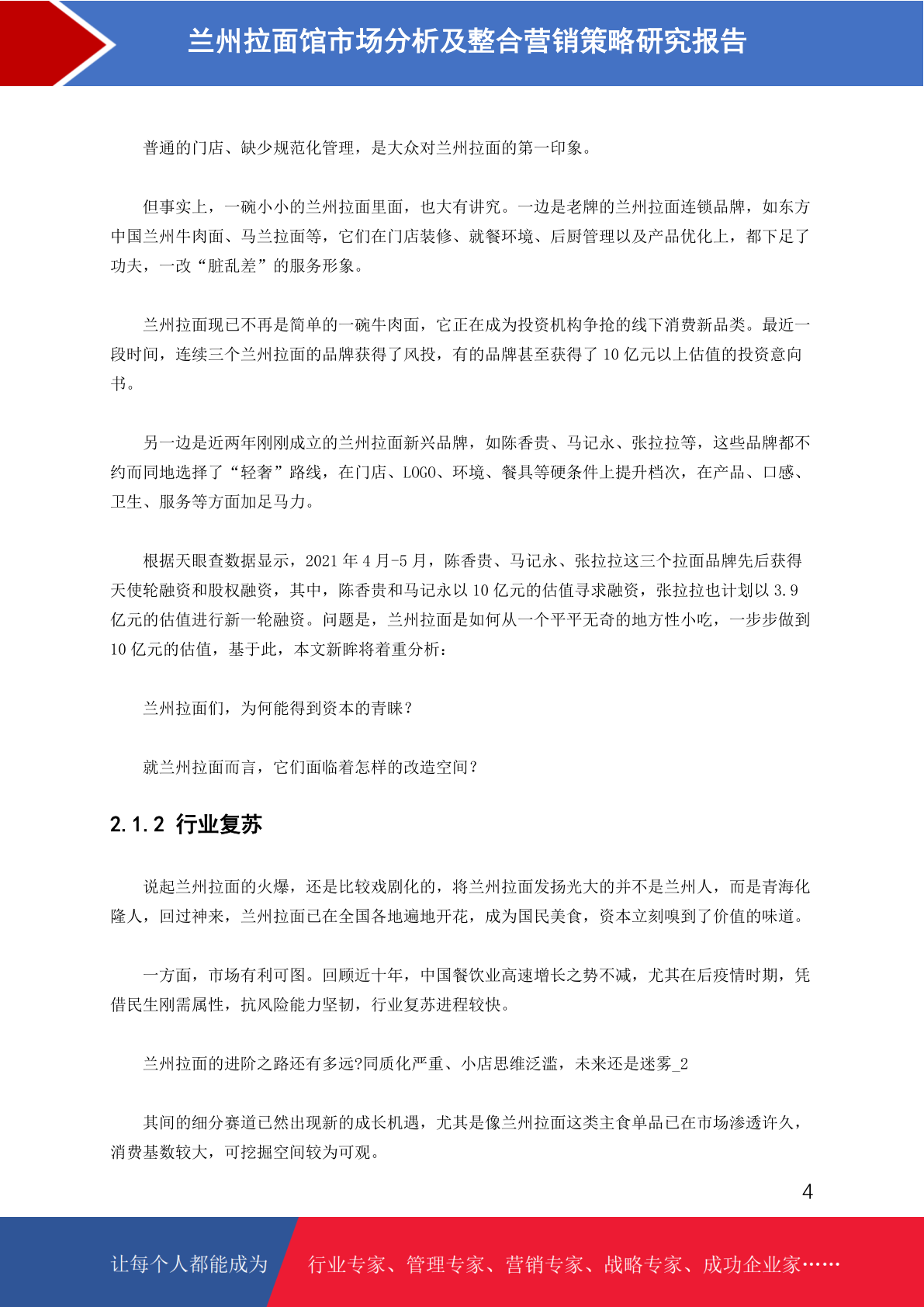 兰州拉面馆市场分析及整合营销策略研究报告

普通的门店、缺少规范化管理，是大众对兰州拉面的第一印象。

但事实上，一碗小小的兰州拉面里面，也大有讲究。一边是老牌的兰州拉面连锁品牌，如东方中国兰州牛肉面、马兰拉面等，它们在门店装修、就餐环境、后厨管理以及产品优化上，都下足了功夫，一改“脏乱差”的服务形象。

兰州拉面现已不再是简单的一碗牛肉面，它正在成为投资机构争抢的线下消费新品类。最近一段时间，连续三个兰州拉面的品牌获得了风投，有的品牌甚至获得了 10 亿元以上估值的投资意向书。

另一边是近两年刚刚成立的兰州拉面新兴品牌，如陈香贵、马记永、张拉拉等，这些品牌都不约而同地选择了“轻奢”路线，在门店、LOGO、环境、餐具等硬条件上提升档次，在产品、口感、卫生、服务等方面加足马力。

根据天眼查数据显示，2021 年 4 月-5 月，陈香贵、马记永、张拉拉这三个拉面品牌先后获得天使轮融资和股权融资，其中，陈香贵和马记永以 10 亿元的估值寻求融资，张拉拉也计划以 3.9 亿元的估值进行新一轮融资。问题是，兰州拉面是如何从一个平平无奇的地方性小吃，一步步做到 10 亿元的估值，基于此，本文新眸将着重分析：

兰州拉面们，为何能得到资本的青睐？

就兰州拉面而言，它们面临着怎样的改造空间？

2.1.2 行业复苏

说起兰州拉面的火爆，还是比较戏剧化的，将兰州拉面发扬光大的并不是兰州人，而是青海化隆人，回过神来，兰州拉面已在全国各地遍地开花，成为国民美食，资本立刻嗅到了价值的味道。

一方面，市场有利可图。回顾近十年，中国餐饮业高速增长之势不减，尤其在后疫情时期，凭借民生刚需属性，抗风险能力坚韧，行业复苏进程较快。

兰州拉面的进阶之路还有多远?同质化严重、小店思维泛滥，未来还是迷雾_2

其间的细分赛道已然出现新的成长机遇，尤其是像兰州拉面这类主食单品已在市场渗透许久，消费基数较大，可挖掘空间较为可观。

4

让每个人都能成为 行业专家、管理专家、营销专家、战略专家、成功企业家……